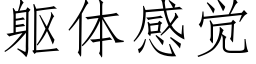 躯体感觉